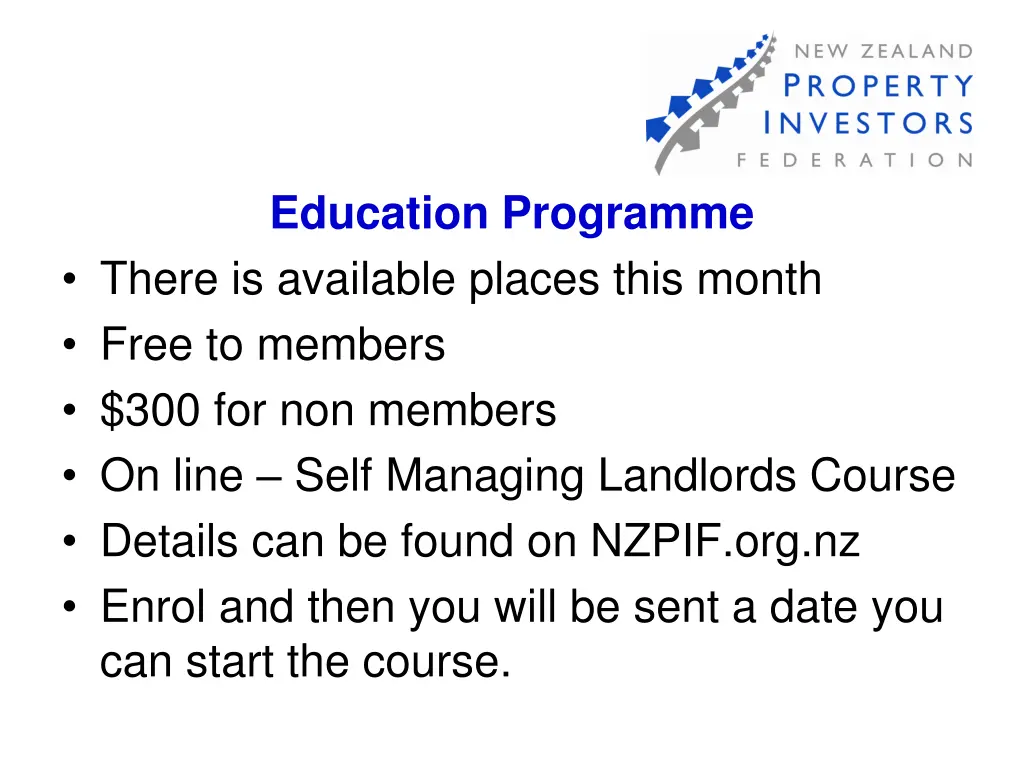 NEW ZEALAND
PROPERTY
INVESTORS
FEDERATION

Education Programme

• There is available places this month
• Free to members
• $300 for non members
• On line – Self Managing Landlords Course
• Details can be found on NZPIF.org.nz
• Enrol and then you will be sent a date you can start the course.